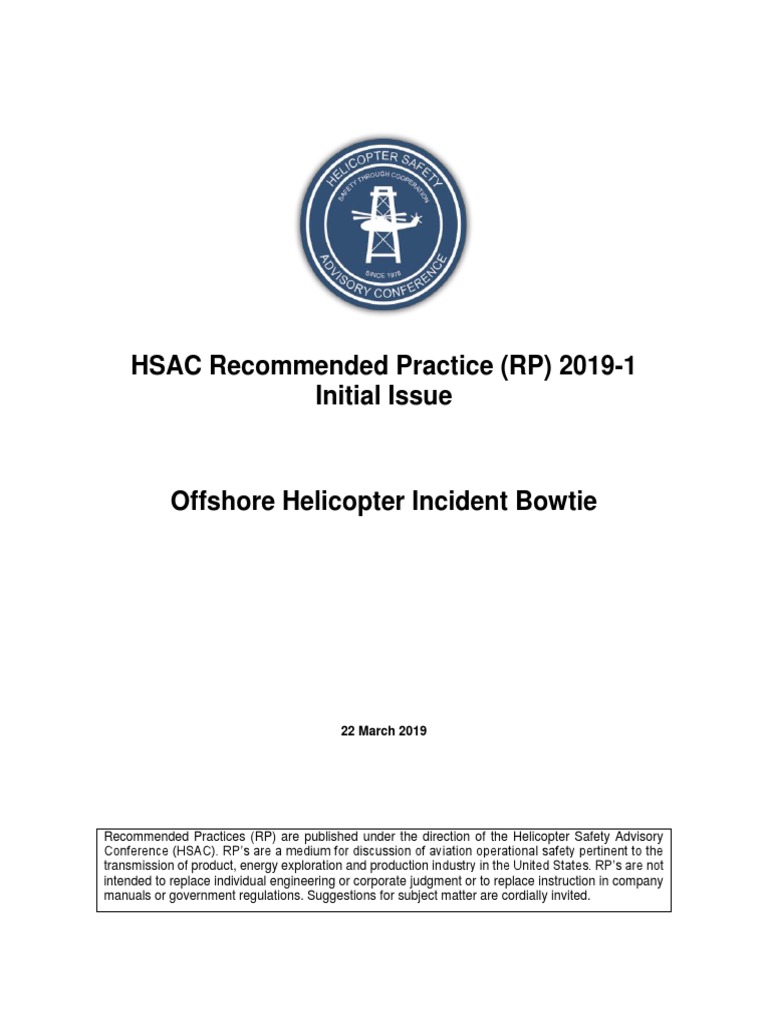 HELICOPTER SAFETY
SAFETY THROUGH COOPERATION
SINCE 1978
ADVISORY CONFERENCE

HSAC Recommended Practice (RP) 2019-1
Initial Issue

Offshore Helicopter Incident Bowtie

22 March 2019

Recommended Practices (RP) are published under the direction of the Helicopter Safety Advisory Conference (HSAC). RP's are a medium for discussion of aviation operational safety pertinent to the transmission of product, energy exploration and production industry in the United States. RP's are not intended to replace individual engineering or corporate judgment or to replace instruction in company manuals or government regulations. Suggestions for subject matter are cordially invited.